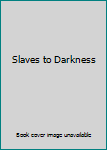 Slaves to Darkness

Book cover image unavailable